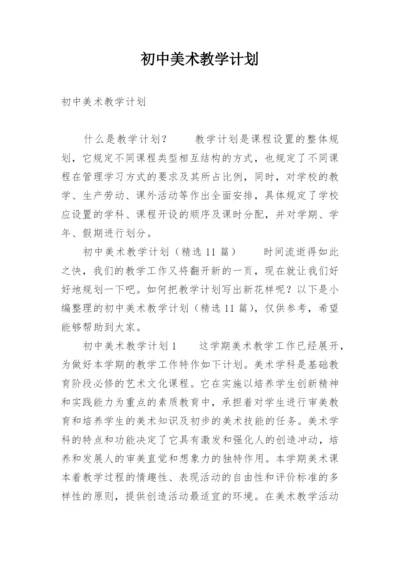 初中美术教学计划

初中美术教学计划

什么是教学计划？　　教学计划是课程设置的整体规划，它规定不同课程类型相互结构的方式，也规定了不同课程在管理学习方式的要求及其所占比例，同时，对学校的教学、生产劳动、课外活动等作出全面安排，具体规定了学校应设置的学科、课程开设的顺序及课时分配，并对学期、学年、假期进行划分。

初中美术教学计划（精选11篇）　　时间流逝得如此之快，我们的教学工作又将翻开新的一页，现在就让我们好好地规划一下吧。如何把教学计划写出新花样呢？以下是小编整理的初中美术教学计划（精选11篇），仅供参考，希望能够帮助到大家。

初中美术教学计划1　　这学期美术教学工作已经展开，为做好本学期的教学工作特作如下计划。美术学科是基础教育阶段必修的艺术文化课程。它在实施以培养学生创新精神和实践能力为重点的素质教育中，承担着对学生进行审美教育和培养学生的美术知识及初步的美术技能的任务。美术学科的特点和功能决定了它具有激发和强化人的创造冲动，培养和发展人的审美直觉和想象力的独特作用。本学期美术课本着教学过程的情趣性、表现活动的自由性和评价标准的多样性的原则，提供创造活动最适宜的环境。在美术教学活动